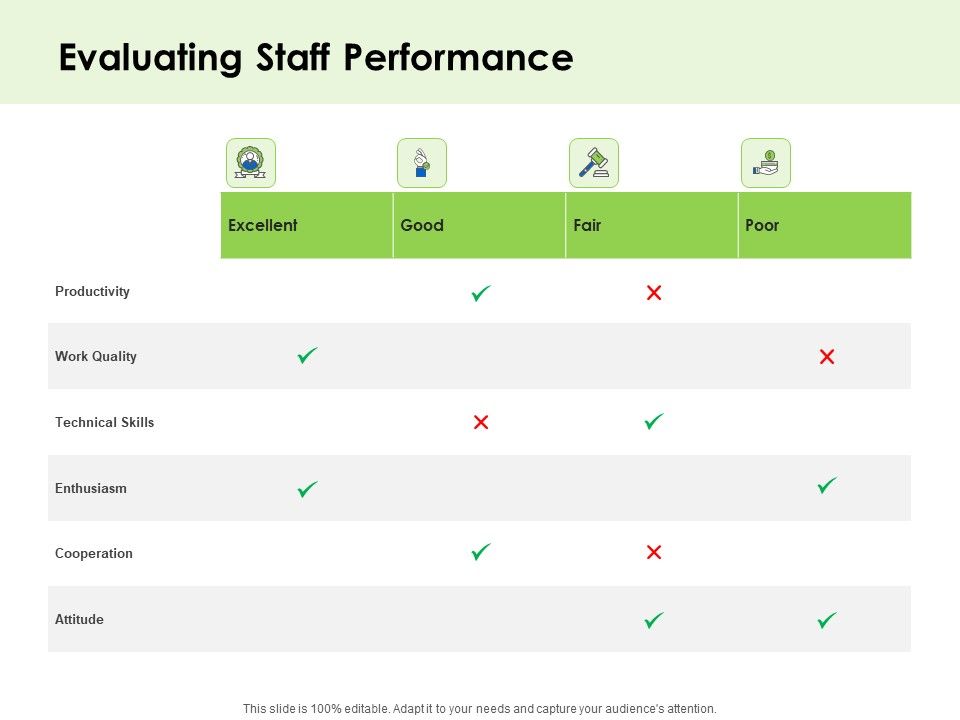 Evaluating Staff Performance

| | Excellent | Good | Fair | Poor |
|---|---|---|---|---|
| Productivity | | ✓ | ✗ | |
| Work Quality | ✓ | | | ✗ |
| Technical Skills | | ✗ | ✓ | |
| Enthusiasm | ✓ | | | ✓ |
| Cooperation | | ✓ | ✗ | |
| Attitude | | | ✓ | ✓ |

This slide is 100% editable. Adapt it to your needs and capture your audience's attention.